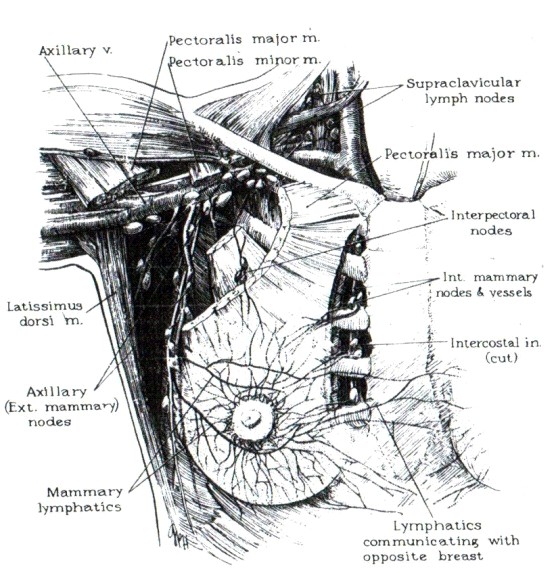 Axillary v.

Pectoralis major m.

Pectoralis minor m.

Supraclavicular lymph nodes

Pectoralis major m.

Interpectoral nodes

Int. mammary nodes & vessels

Intercostal in. (cut)

Latissimus dorsi m.

Axillary (Ext. mammary) nodes

Mammary lymphatics

Lymphatics communicating with opposite breast